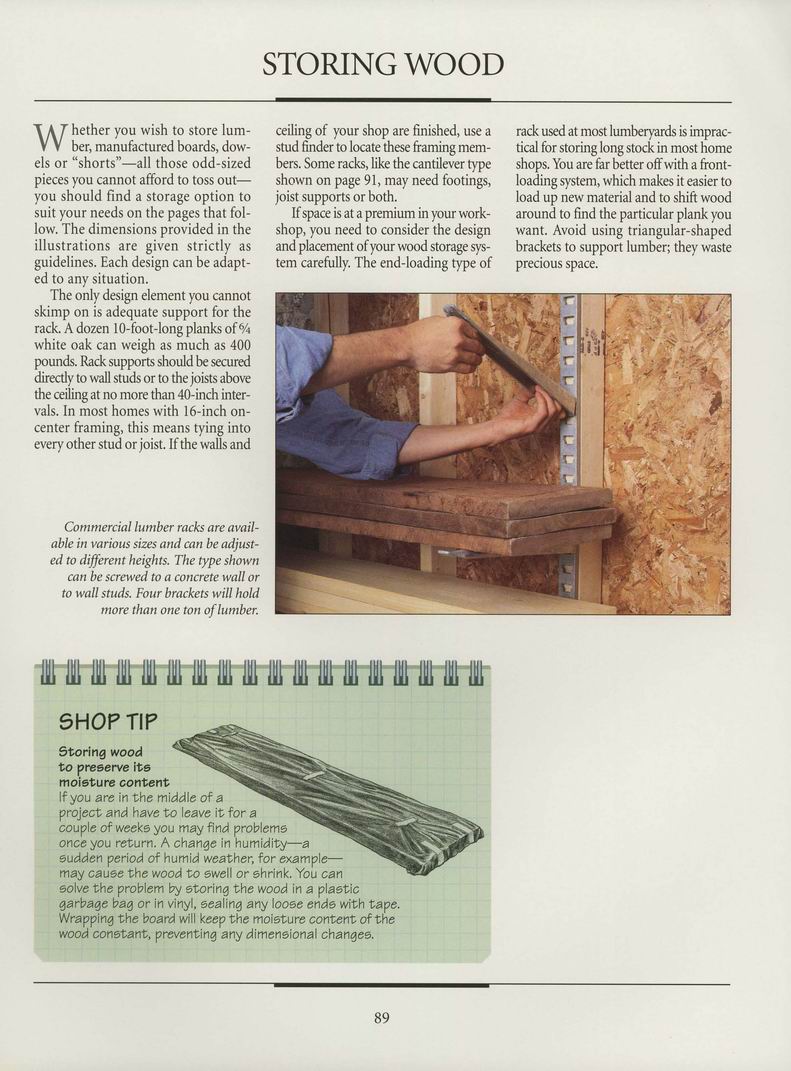 STORING WOOD

Whether you wish to store lumber, manufactured boards, dowels or "shorts"—all those odd-sized pieces you cannot afford to toss out—you should find a storage option to suit your needs on the pages that follow. The dimensions provided in the illustrations are given strictly as guidelines. Each design can be adapted to any situation.

The only design element you cannot skimp on is adequate support for the rack. A dozen 10-foot-long planks of $\frac{6}{4}$ white oak can weigh as much as 400 pounds. Rack supports should be secured directly to wall studs or to the joists above the ceiling at no more than 40-inch intervals. In most homes with 16-inch on-center framing, this means tying into every other stud or joist. If the walls and ceiling of your shop are finished, use a stud finder to locate these framing members. Some racks, like the cantilever type shown on page 91, may need footings, joist supports or both.

If space is at a premium in your workshop, you need to consider the design and placement of your wood storage system carefully. The end-loading type of rack used at most lumberyards is impractical for storing long stock in most home shops. You are far better off with a front-loading system, which makes it easier to load up new material and to shift wood around to find the particular plank you want. Avoid using triangular-shaped brackets to support lumber; they waste precious space.

Commercial lumber racks are available in various sizes and can be adjusted to different heights. The type shown can be screwed to a concrete wall or to wall studs. Four brackets will hold more than one ton of lumber.

SHOP TIP

Storing wood to preserve its moisture content
If you are in the middle of a project and have to leave it for a couple of weeks you may find problems once you return. A change in humidity—a sudden period of humid weather, for example—may cause the wood to swell or shrink. You can solve the problem by storing the wood in a plastic garbage bag or in vinyl, sealing any loose ends with tape. Wrapping the board will keep the moisture content of the wood constant, preventing any dimensional changes.

89